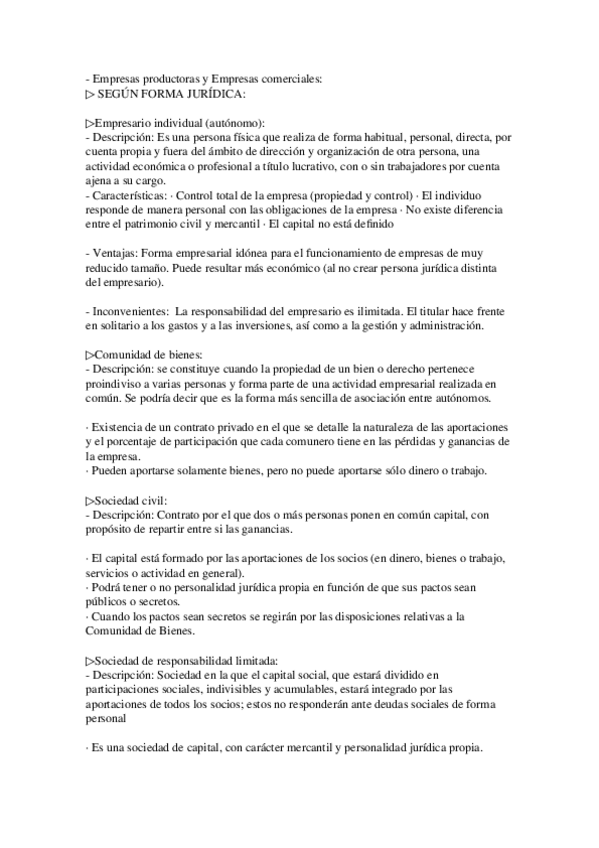 - Empresas productoras y Empresas comerciales:
▷ SEGÚN FORMA JURÍDICA:

▷Empresario individual (autónomo):
- Descripción: Es una persona física que realiza de forma habitual, personal, directa, por cuenta propia y fuera del ámbito de dirección y organización de otra persona, una actividad económica o profesional a título lucrativo, con o sin trabajadores por cuenta ajena a su cargo.
- Características: · Control total de la empresa (propiedad y control) · El individuo responde de manera personal con las obligaciones de la empresa · No existe diferencia entre el patrimonio civil y mercantil · El capital no está definido

- Ventajas: Forma empresarial idónea para el funcionamiento de empresas de muy reducido tamaño. Puede resultar más económico (al no crear persona jurídica distinta del empresario).

- Inconvenientes: La responsabilidad del empresario es ilimitada. El titular hace frente en solitario a los gastos y a las inversiones, así como a la gestión y administración.

▷Comunidad de bienes:
- Descripción: se constituye cuando la propiedad de un bien o derecho pertenece proindiviso a varias personas y forma parte de una actividad empresarial realizada en común. Se podría decir que es la forma más sencilla de asociación entre autónomos.

· Existencia de un contrato privado en el que se detalle la naturaleza de las aportaciones y el porcentaje de participación que cada comunero tiene en las pérdidas y ganancias de la empresa.
· Pueden aportarse solamente bienes, pero no puede aportarse sólo dinero o trabajo.

▷Sociedad civil:
- Descripción: Contrato por el que dos o más personas ponen en común capital, con propósito de repartir entre si las ganancias.

· El capital está formado por las aportaciones de los socios (en dinero, bienes o trabajo, servicios o actividad en general).
· Podrá tener o no personalidad jurídica propia en función de que sus pactos sean públicos o secretos.
· Cuando los pactos sean secretos se regirán por las disposiciones relativas a la Comunidad de Bienes.

▷Sociedad de responsabilidad limitada:
- Descripción: Sociedad en la que el capital social, que estará dividido en participaciones sociales, indivisibles y acumulables, estará integrado por las aportaciones de todos los socios; estos no responderán ante deudas sociales de forma personal

· Es una sociedad de capital, con carácter mercantil y personalidad jurídica propia.